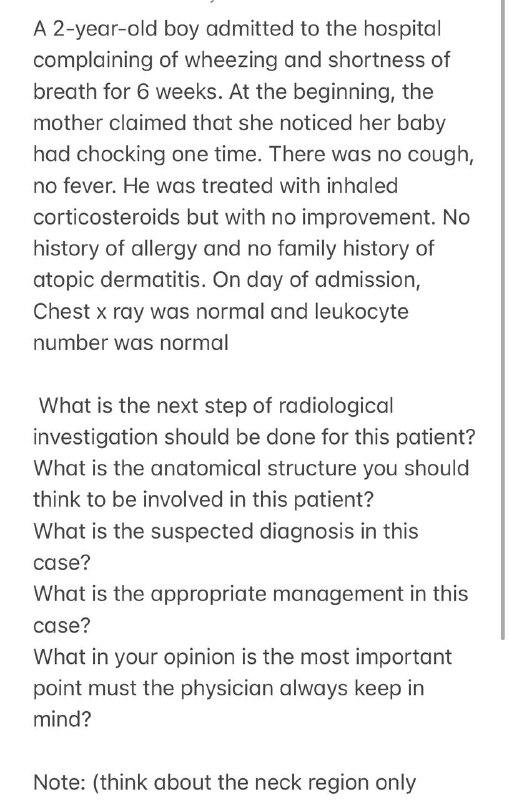 A 2-year-old boy admitted to the hospital complaining of wheezing and shortness of breath for 6 weeks. At the beginning, the mother claimed that she noticed her baby had chocking one time. There was no cough, no fever. He was treated with inhaled corticosteroids but with no improvement. No history of allergy and no family history of atopic dermatitis. On day of admission, Chest x ray was normal and leukocyte number was normal

What is the next step of radiological investigation should be done for this patient?
What is the anatomical structure you should think to be involved in this patient?
What is the suspected diagnosis in this case?
What is the appropriate management in this case?
What in your opinion is the most important point must the physician always keep in mind?

Note: (think about the neck region only